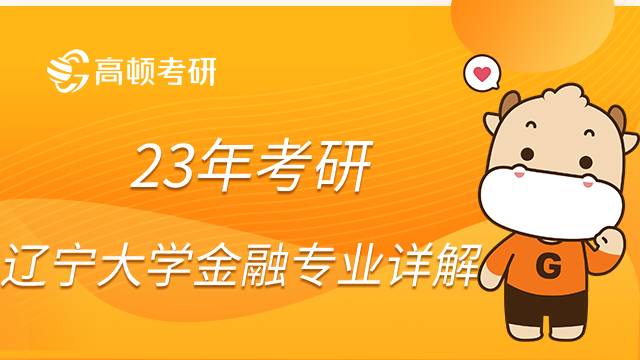 高顿考研

23年考研

辽宁大学金融专业详解

G